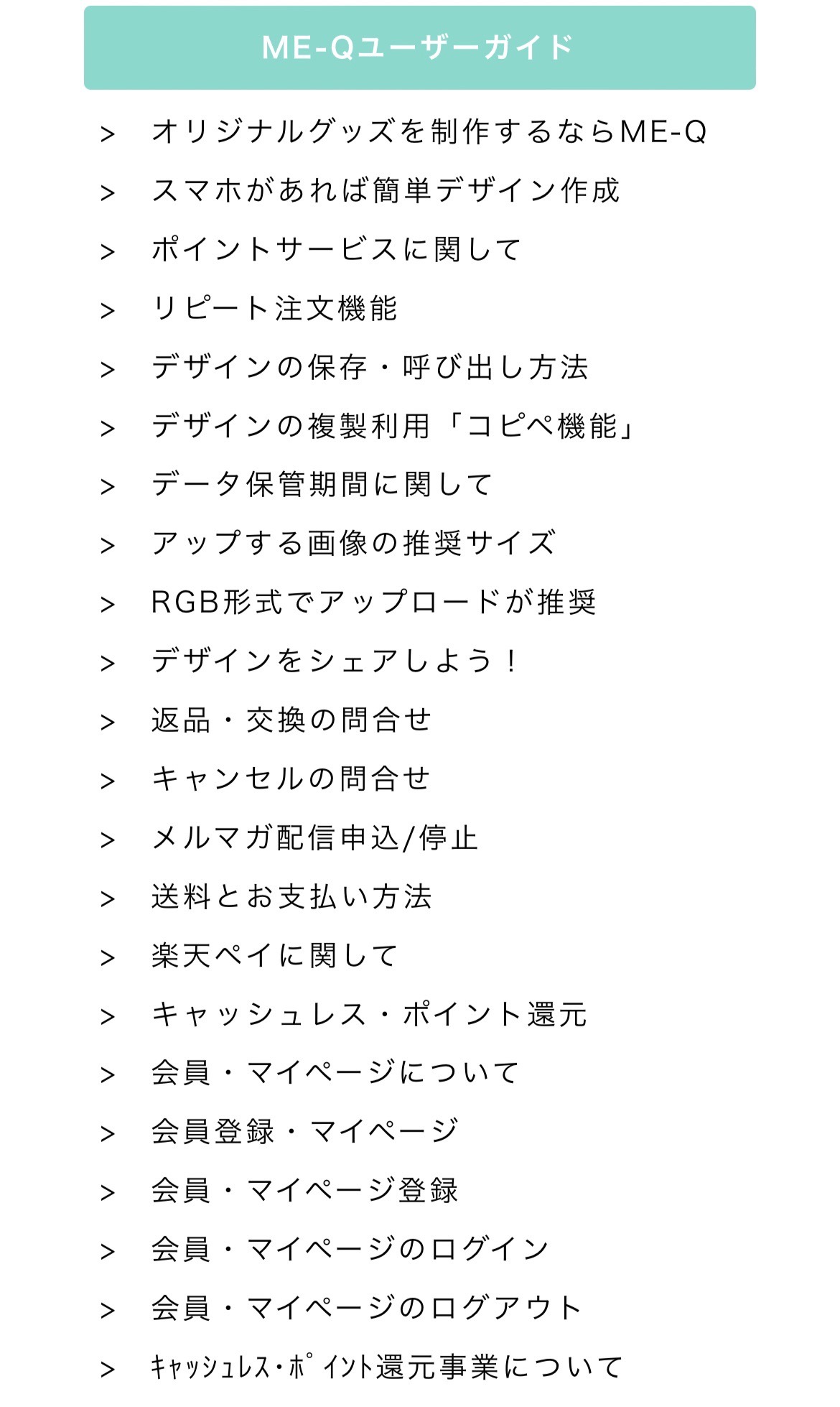 ME-Qユーザーガイド

> オリジナルグッズを制作するならME-Q

> スマホがあれば簡単デザイン作成

> ポイントサービスに関して

> リピート注文機能

> デザインの保存・呼び出し方法

> デザインの複製利用「コピペ機能」

> データ保管期間に関して

> アップする画像の推奨サイズ

> RGB形式でアップロードが推奨

> デザインをシェアしよう！

> 返品・交換の問合せ

> キャンセルの問合せ

> メルマガ配信申込/停止

> 送料とお支払い方法

> 楽天ペイに関して

> キャッシュレス・ポイント還元

> 会員・マイページについて

> 会員登録・マイページ

> 会員・マイページ登録

> 会員・マイページのログイン

> 会員・マイページのログアウト

> ｷｬｯｼｭﾚｽ･ﾎﾟｲﾝﾄ還元事業について